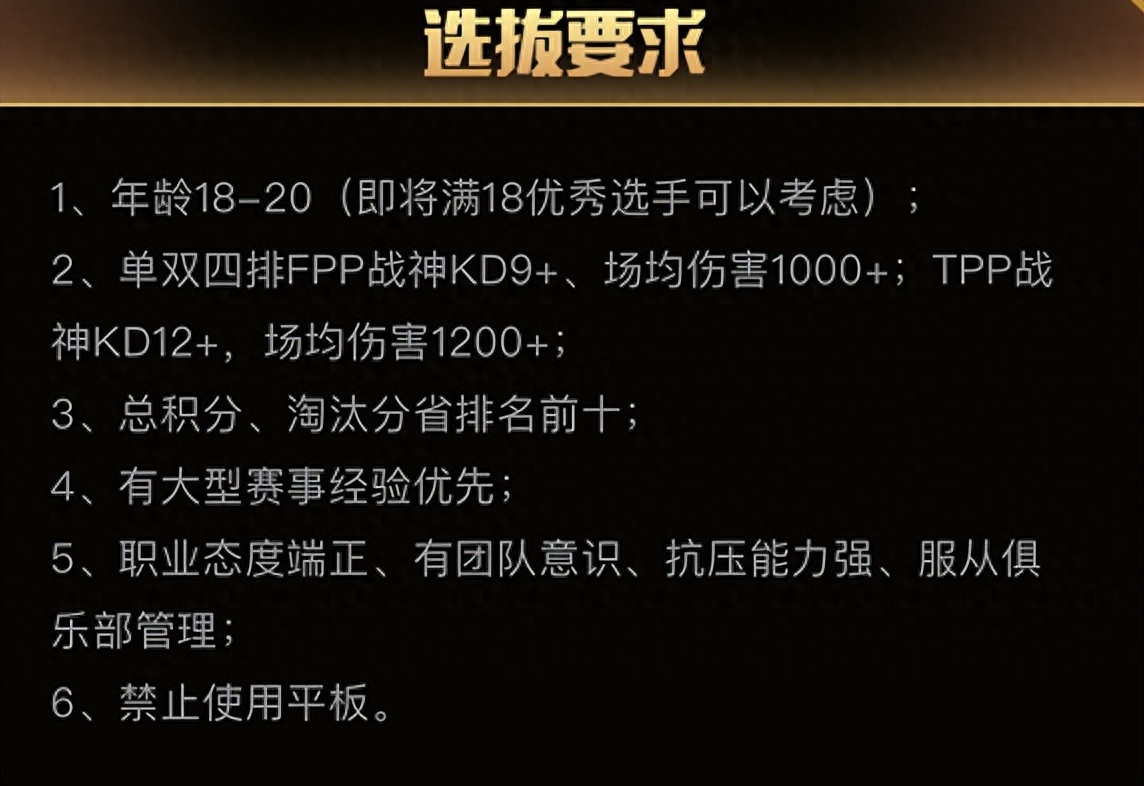 选拔要求

1、年龄18-20（即将满18优秀选手可以考虑）；

2、单双四排FPP战神KD9+、场均伤害1000+；TPP战神KD12+，场均伤害1200+；

3、总积分、淘汰分省排名前十；

4、有大型赛事经验优先；

5、职业态度端正、有团队意识、抗压能力强、服从俱乐部管理；

6、禁止使用平板。